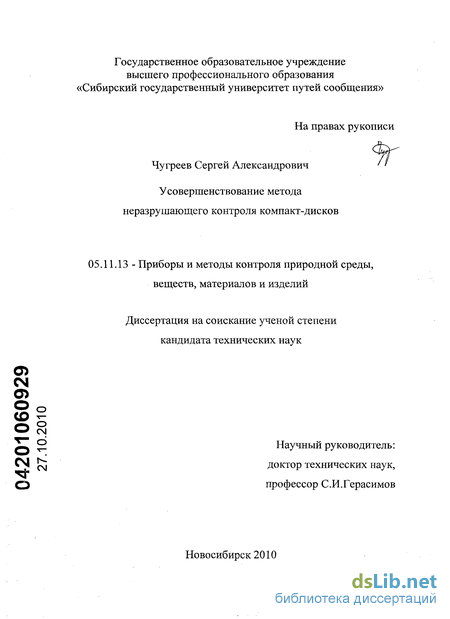 Государственное образовательное учреждение
высшего профессионального образования
«Сибирский государственный университет путей сообщения»

На правах рукописи

Чугреев Сергей Александрович

Усовершенствование метода
неразрушающего контроля компакт-дисков

05.11.13 - Приборы и методы контроля природной среды,
веществ, материалов и изделий

Диссертация на соискание ученой степени
кандидата технических наук

04201060929
27.10.2010

Научный руководитель:
доктор технических наук,
профессор С.И.Герасимов

Новосибирск 2010

dsLib.net
библиотека диссертаций